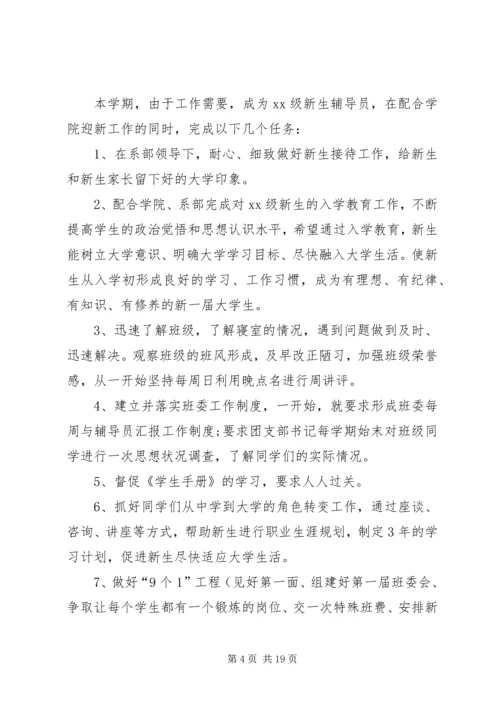 本学期，由于工作需要，成为xx级新生辅导员，在配合学院迎新工作的同时，完成以下几个任务：

1、在系部领导下，耐心、细致做好新生接待工作，给新生和新生家长留下好的大学印象。

2、配合学院、系部完成对xx级新生的入学教育工作，不断提高学生的政治觉悟和思想认识水平，希望通过入学教育，新生能树立大学意识、明确大学学习目标、尽快融入大学生活。使新生从入学初形成良好的学习、工作习惯，成为有理想、有纪律、有知识、有修养的新一届大学生。

3、迅速了解班级，了解寝室的情况，遇到问题做到及时、迅速解决。观察班级的班风形成，及早改正陋习，加强班级荣誉感，从一开始坚持每周日利用晚点名进行周讲评。

4、建立并落实班委工作制度，一开始，就要求形成班委每周与辅导员汇报工作制度;要求团支部书记每学期始末对班级同学进行一次思想状况调查，了解同学们的实际情况。

5、督促《学生手册》的学习，要求人人过关。

6、抓好同学们从中学到大学的角色转变工作，通过座谈、咨询、讲座等方式，帮助新生进行职业生涯规划，制定3年的学习计划，促进新生尽快适应大学生活。

7、做好“9个1”工程（见好第一面、组建好第一届班委会、争取让每个学生都有一个锻炼的岗位、交一次特殊班费、安排新

第4页 共19页